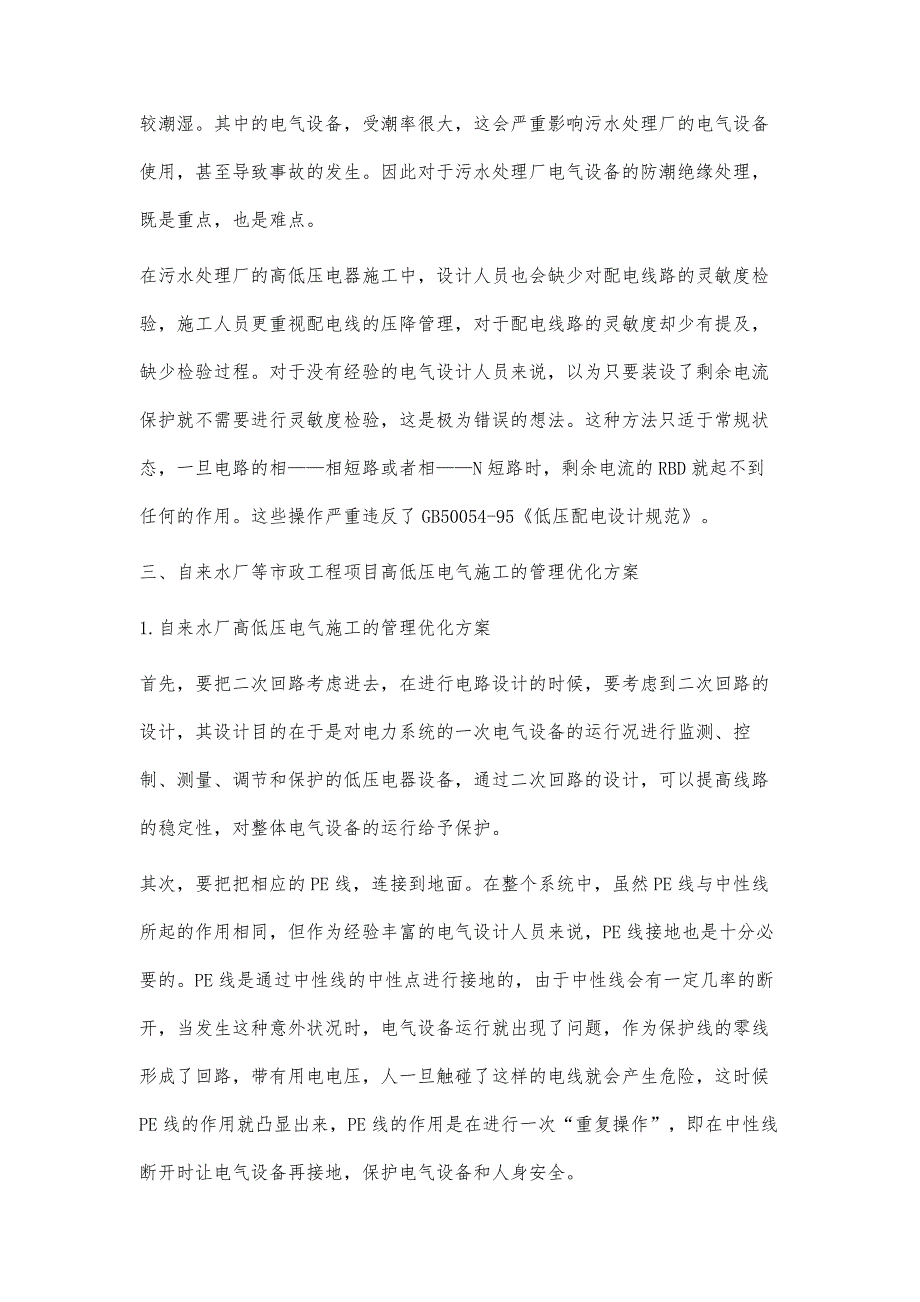 较潮湿。其中的电气设备，受潮率很大，这会严重影响污水处理厂的电气设备使用，甚至导致事故的发生。因此对于污水处理厂电气设备的防潮绝缘处理，既是重点，也是难点。

在污水处理厂的高低压电器施工中，设计人员也会缺少对配电线路的灵敏度检验，施工人员更重视配电线的压降管理，对于配电线路的灵敏度却少有提及，缺少检验过程。对于没有经验的电气设计人员来说，以为只要装设了剩余电流保护就不需要进行灵敏度检验，这是极为错误的想法。这种方法只适于常规状态，一旦电路的相——相短路或者相——N短路时，剩余电流的RBD就起不到任何的作用。这些操作严重违反了GB50054-95《低压配电设计规范》。

三、自来水厂等市政工程项目高低压电气施工的管理优化方案

1.自来水厂高低压电气施工的管理优化方案

首先，要把二次回路考虑进去，在进行电路设计的时候，要考虑到二次回路的设计，其设计目的在于是对电力系统的一次电气设备的运行况进行监测、控制、测量、调节和保护的低压电器设备，通过二次回路的设计，可以提高线路的稳定性，对整体电气设备的运行给予保护。

其次，要把把相应的PE线，连接到地面。在整个系统中，虽然PE线与中性线所起的作用相同，但作为经验丰富的电气设计人员来说，PE线接地也是十分必要的。PE线是通过中性线的中性点进行接地的，由于中性线会有一定几率的断开，当发生这种意外状况时，电气设备运行就出现了问题，作为保护线的零线形成了回路，带有用电电压，人一旦触碰了这样的电线就会产生危险，这时候PE线的作用就凸显出来，PE线的作用是在进行一次“重复操作”，即在中性线断开时让电气设备再接地，保护电气设备和人身安全。